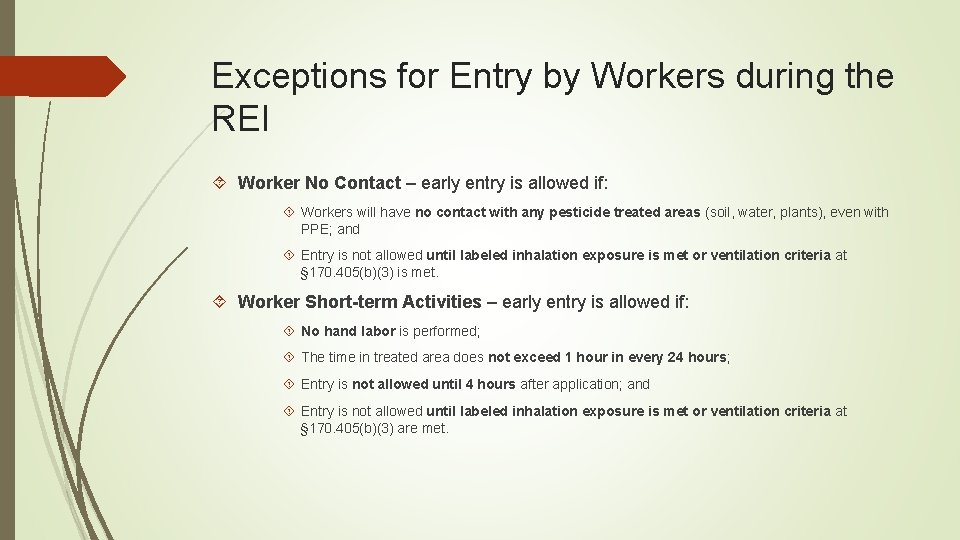 Exceptions for Entry by Workers during the REI

Worker No Contact – early entry is allowed if:

Workers will have no contact with any pesticide treated areas (soil, water, plants), even with PPE; and

Entry is not allowed until labeled inhalation exposure is met or ventilation criteria at §170.405(b)(3) is met.

Worker Short-term Activities – early entry is allowed if:

No hand labor is performed;

The time in treated area does not exceed 1 hour in every 24 hours;

Entry is not allowed until 4 hours after application; and

Entry is not allowed until labeled inhalation exposure is met or ventilation criteria at §170.405(b)(3) are met.